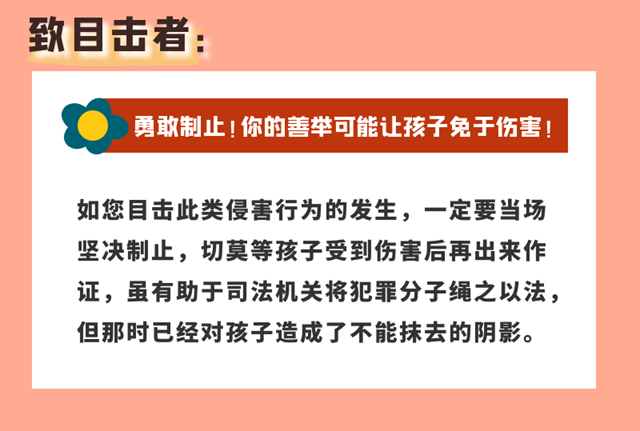 致目击者:

勇敢制止!你的善举可能让孩子免于伤害!

如您目击此类侵害行为的发生，一定要当场坚决制止，切莫等孩子受到伤害后再出来作证，虽有助于司法机关将犯罪分子绳之以法，但那时已经对孩子造成了不能抹去的阴影。